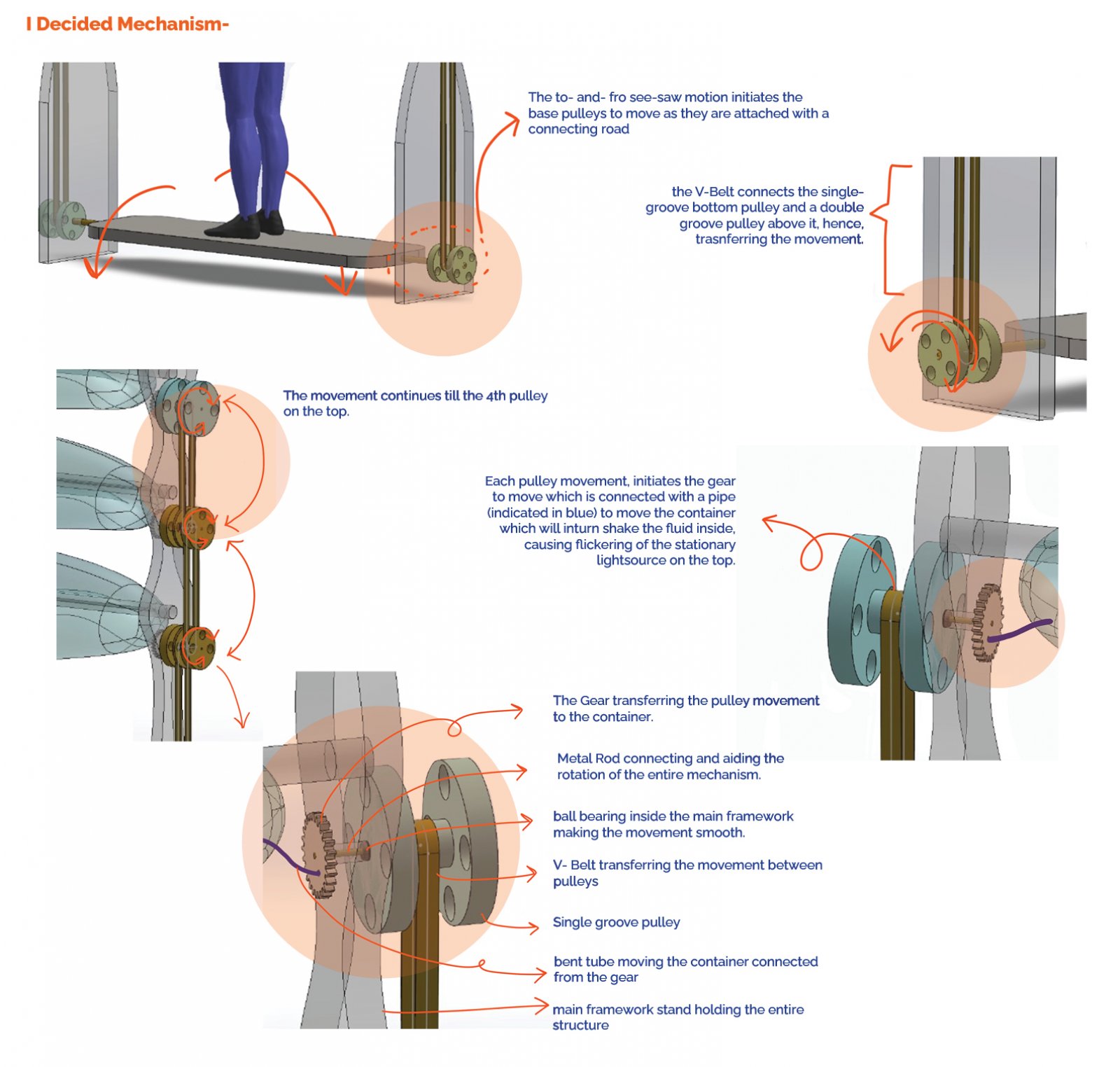 I Decided Mechanism-

The to- and- fro see-saw motion initiates the base pulleys to move as they are attached with a connecting road

the V-Belt connects the single-groove bottom pulley and a double groove pulley above it, hence, trasnferring the movement.

The movement continues till the 4th pulley on the top.

Each pulley movement, initiates the gear to move which is connected with a pipe (indicated in blue) to move the container which will inturn shake the fluid inside, causing flickering of the stationary lightsource on the top.

The Gear transferring the pulley movement to the container.

Metal Rod connecting and aiding the rotation of the entire mechanism.

ball bearing inside the main framework making the movement smooth.

V- Belt transferring the movement between pulleys

Single groove pulley

bent tube moving the container connected from the gear

main framework stand holding the entire structure